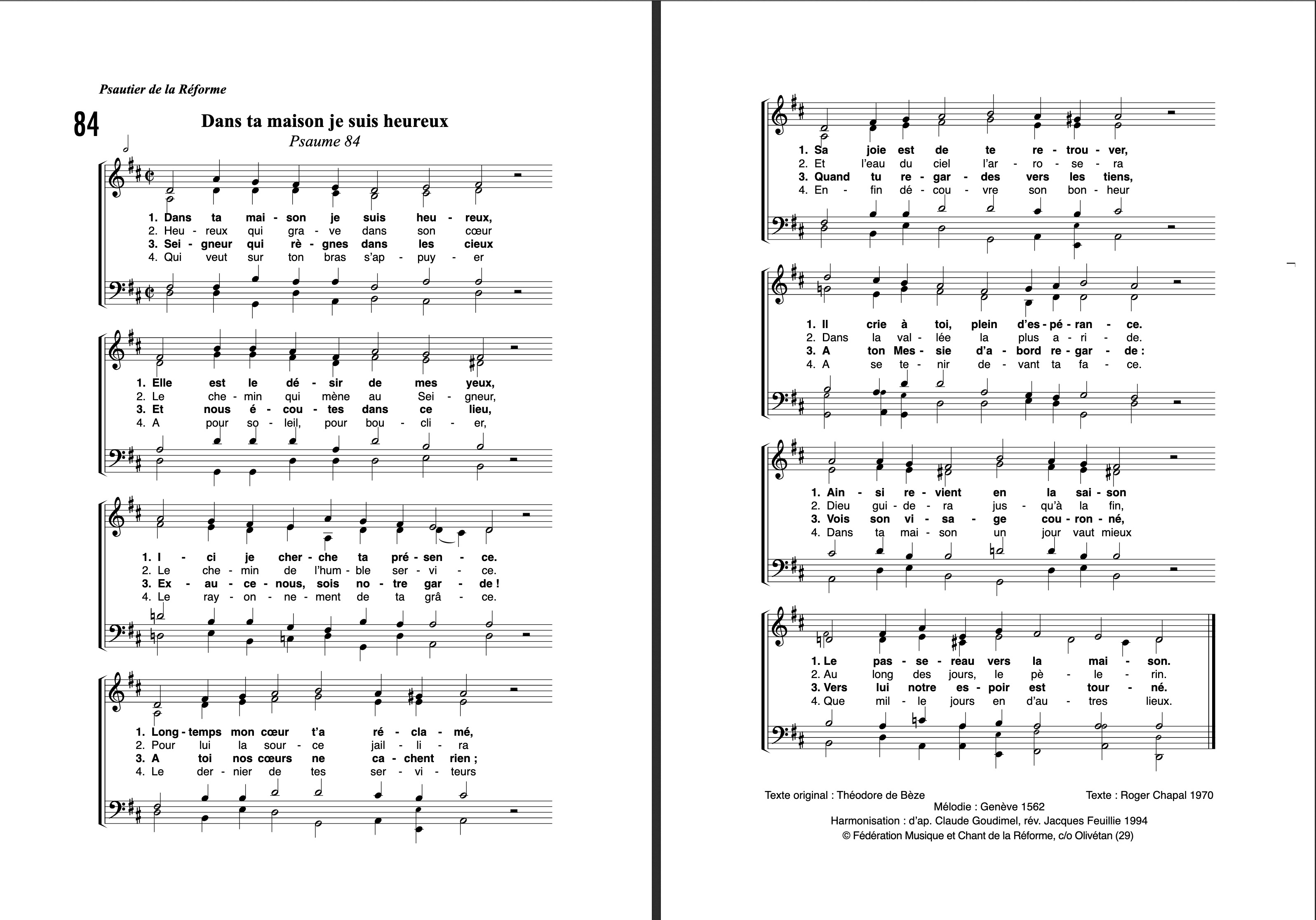 Psautier de la Réforme

84

Dans ta maison je suis heureux

Psaume 84

1. Dans ta mai - son je suis heu - reux,
2. Heu - reux qui gra - ve dans son cœur
3. Sei - gneur qui rè - gnes dans les cieux
4. Qui veut sur ton bras s'ap - puy - er

1. Elle est le dé - sir de mes yeux,
2. Le che - min qui mène au Sei - gneur,
3. Et nous é - cou - tes dans ce lieu,
4. A pour so - leil, pour bou - cli - er,

1. I - ci je cher - che ta pré - sen - ce.
2. Le che - min de l'hum - ble ser - vi - ce.
3. Ex - au - ce - nous, sois no - tre gar - de !
4. Le ray - on - ne - ment de ta grâ - ce.

1. Long - temps mon cœur t'a ré - cla - mé,
2. Pour lui la sour - ce jail - li - ra
3. A toi nos cœurs ne ca - chent rien ;
4. Le der - nier de tes ser - vi - teurs

1. Sa joie est de te re - trou - ver,
2. Et l'eau du ciel l'ar - ro - se - ra
3. Quand tu re - gar - des vers les tiens,
4. En - fin dé - cou - vre son bon - heur

1. Il crie à toi, plein d'es - pé - ran - ce.
2. Dans la val - lée la plus a - ri - de.
3. A ton Mes - sie d'a - bord re - gar - de :
4. A se te - nir de - vant ta fa - ce.

1. Ain - si re - vient en la sai - son
2. Dieu gui - de - ra jus - qu'à la fin,
3. Vois son vi - sa - ge cou - ron - né,
4. Dans ta mai - son un jour vaut mieux

1. Le pas - se - reau vers la mai - son.
2. Au long des jours, le pè - le - rin.
3. Vers lui notre es - poir est tour - né.
4. Que mil - le jours en d'au - tres lieux.

Texte original : Théodore de Bèze

Texte : Roger Chapal 1970

Mélodie : Genève 1562

Harmonisation : d'ap. Claude Goudimel, rév. Jacques Feuillie 1994

© Fédération Musique et Chant de la Réforme, c/o Olivétan (29)